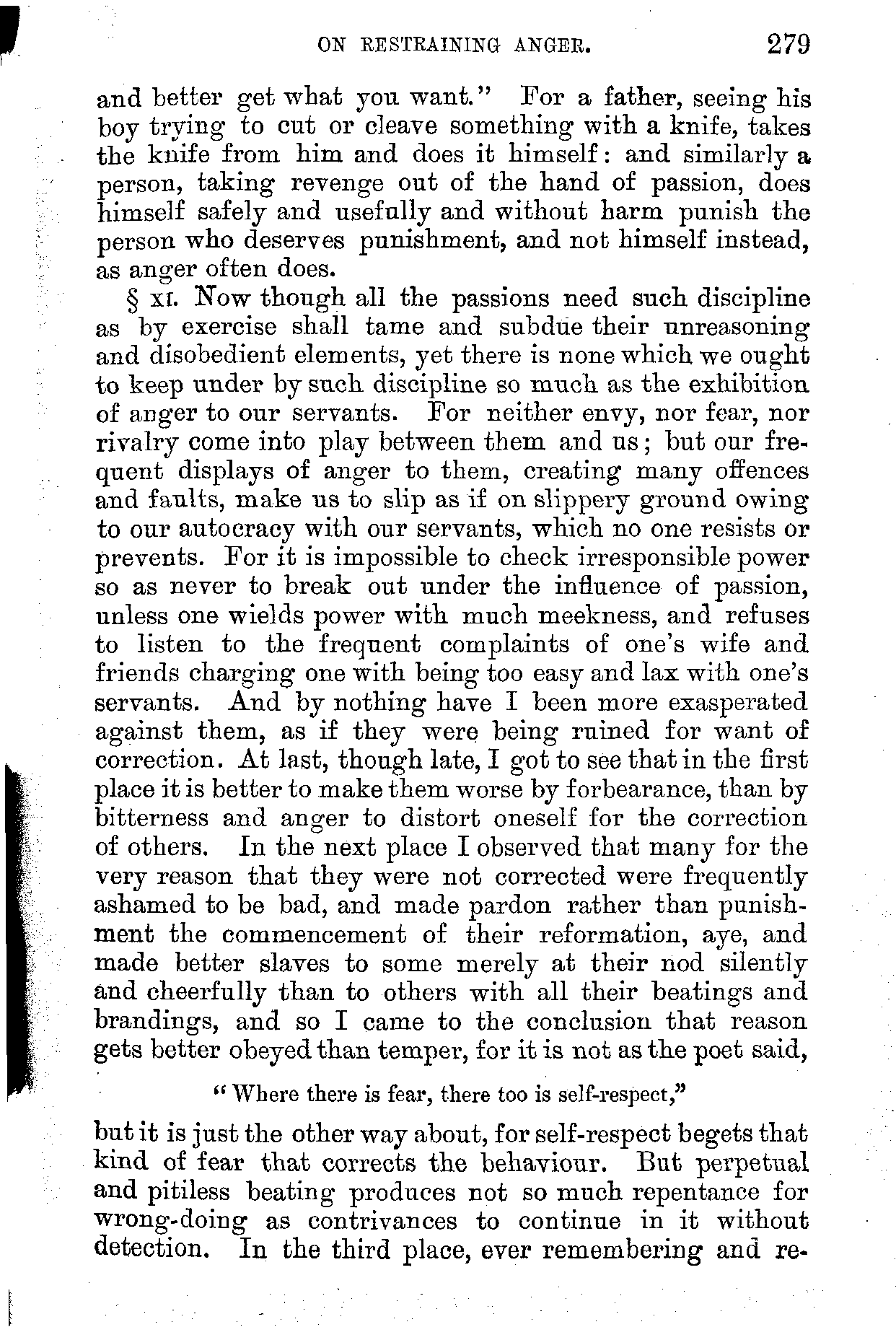 ON RESTRAINING ANGER. 279

and better get what you want." For a father, seeing his boy trying to cut or cleave something with a knife, takes the knife from him and does it himself: and similarly a person, taking revenge out of the hand of passion, does himself safely and usefully and without harm punish the person who deserves punishment, and not himself instead, as anger often does.

§ XI. Now though all the passions need such discipline as by exercise shall tame and subdue their unreasoning and disobedient elements, yet there is none which we ought to keep under by such discipline so much as the exhibition of anger to our servants. For neither envy, nor fear, nor rivalry come into play between them and us; but our frequent displays of anger to them, creating many offences and faults, make us to slip as if on slippery ground owing to our autocracy with our servants, which no one resists or prevents. For it is impossible to check irresponsible power so as never to break out under the influence of passion, unless one wields power with much meekness, and refuses to listen to the frequent complaints of one's wife and friends charging one with being too easy and lax with one's servants. And by nothing have I been more exasperated against them, as if they were being ruined for want of correction. At last, though late, I got to see that in the first place it is better to make them worse by forbearance, than by bitterness and anger to distort oneself for the correction of others. In the next place I observed that many for the very reason that they were not corrected were frequently ashamed to be bad, and made pardon rather than punishment the commencement of their reformation, aye, and made better slaves to some merely at their nod silently and cheerfully than to others with all their beatings and brandings, and so I came to the conclusion that reason gets better obeyed than temper, for it is not as the poet said,

"Where there is fear, there too is self-respect,"

but it is just the other way about, for self-respect begets that kind of fear that corrects the behaviour. But perpetual and pitiless beating produces not so much repentance for wrong-doing as contrivances to continue in it without detection. In the third place, ever remembering and re-